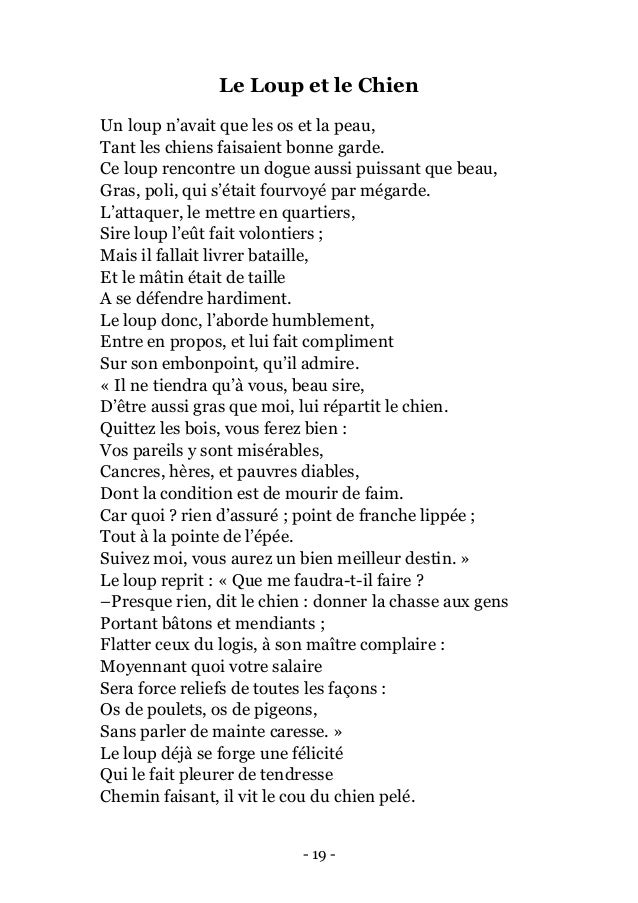 Le Loup et le Chien

Un loup n'avait que les os et la peau,
Tant les chiens faisaient bonne garde.
Ce loup rencontre un dogue aussi puissant que beau,
Gras, poli, qui s'était fourvoyé par mégarde.
L'attaquer, le mettre en quartiers,
Sire loup l'eût fait volontiers ;
Mais il fallait livrer bataille,
Et le mâtin était de taille
A se défendre hardiment.
Le loup donc, l'aborde humblement,
Entre en propos, et lui fait compliment
Sur son embonpoint, qu'il admire.
« Il ne tiendra qu'à vous, beau sire,
D'être aussi gras que moi, lui répartit le chien.
Quittez les bois, vous ferez bien :
Vos pareils y sont misérables,
Cancres, hères, et pauvres diables,
Dont la condition est de mourir de faim.
Car quoi ? rien d'assuré ; point de franche lippée ;
Tout à la pointe de l'épée.
Suivez moi, vous aurez un bien meilleur destin. »
Le loup reprit : « Que me faudra-t-il faire ?
–Presque rien, dit le chien : donner la chasse aux gens
Portant bâtons et mendiants ;
Flatter ceux du logis, à son maître complaire :
Moyennant quoi votre salaire
Sera force reliefs de toutes les façons :
Os de poulets, os de pigeons,
Sans parler de mainte caresse. »
Le loup déjà se forge une félicité
Qui le fait pleurer de tendresse
Chemin faisant, il vit le cou du chien pelé.

- 19 -